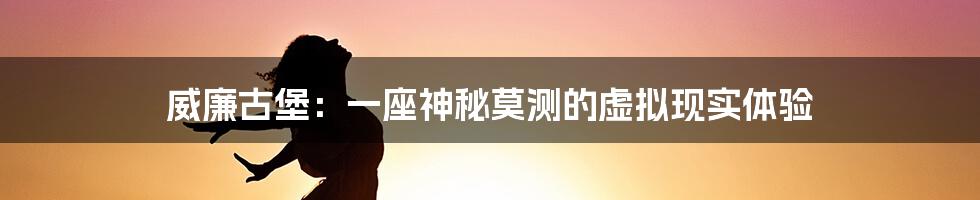 威廉古堡：一座神秘莫测的虚拟现实体验